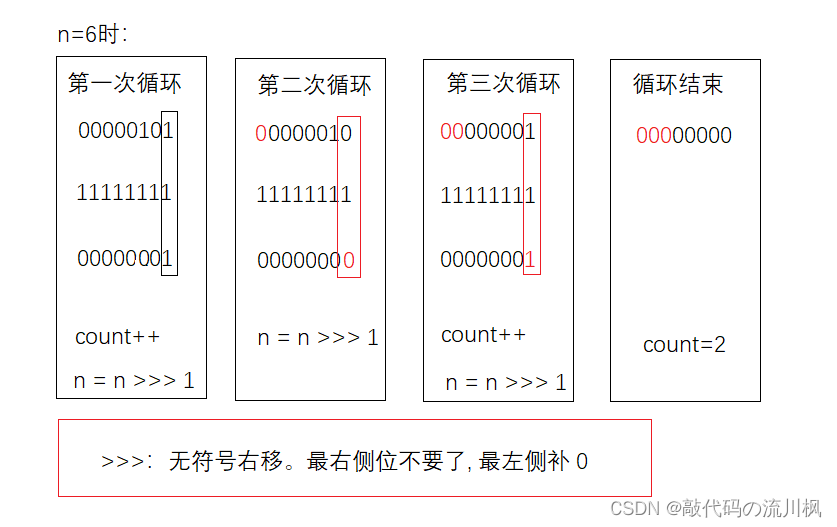 n=6时:

第一次循环

00000101

11111111

00000001

count++

n = n >>> 1

第二次循环

00000010

11111111

00000000

n = n >>> 1

第三次循环

00000001

11111111

00000001

count++

n = n >>> 1

循环结束

00000000

count=2

>>>: 无符号右移。最右侧位不要了, 最左侧补 0

CSDN @敲代码の流川枫